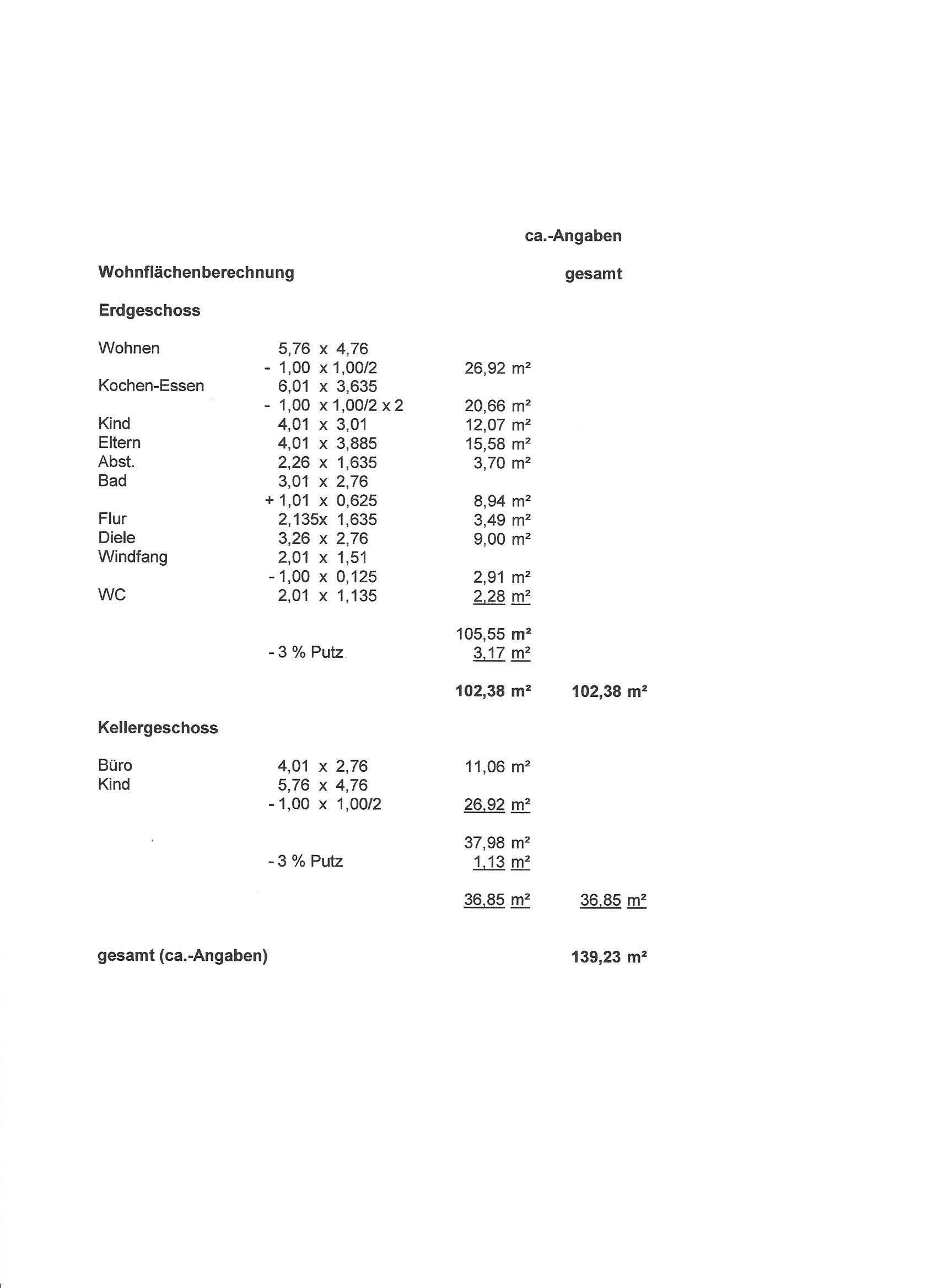 ca.-Angaben

Wohnflächenberechnung gesamt

Erdgeschoss

| | | | |
|---|---|---|---|
| Wohnen | 5,76 x 4,76 | | |
| | - 1,00 x 1,00/2 | 26,92 m² | |
| Kochen-Essen | 6,01 x 3,635 | | |
| | - 1,00 x 1,00/2 x 2 | 20,66 m² | |
| Kind | 4,01 x 3,01 | 12,07 m² | |
| Eltern | 4,01 x 3,885 | 15,58 m² | |
| Abst. | 2,26 x 1,635 | 3,70 m² | |
| Bad | 3,01 x 2,76 | | |
| | + 1,01 x 0,625 | 8,94 m² | |
| Flur | 2,135x 1,635 | 3,49 m² | |
| Diele | 3,26 x 2,76 | 9,00 m² | |
| Windfang | 2,01 x 1,51 | | |
| | - 1,00 x 0,125 | 2,91 m² | |
| WC | 2,01 x 1,135 | 2,28 m² | |
| | | 105,55 m² | |
| | - 3 % Putz | 3,17 m² | |
| | | 102,38 m² | 102,38 m² |

Kellergeschoss

| | | | |
|---|---|---|---|
| Büro | 4,01 x 2,76 | 11,06 m² | |
| Kind | 5,76 x 4,76 | | |
| | - 1,00 x 1,00/2 | 26,92 m² | |
| | | 37,98 m² | |
| | - 3 % Putz | 1,13 m² | |
| | | 36,85 m² | 36,85 m² |

gesamt (ca.-Angaben) 139,23 m²